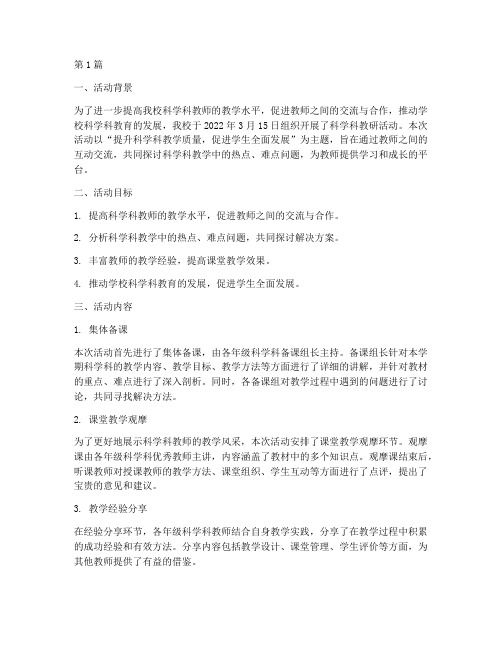 第1篇

一、活动背景

为了进一步提高我校科学科教师的教学水平，促进教师之间的交流与合作，推动学校科学科教育的发展，我校于2022年3月15日组织开展了科学科教研活动。本次活动以“提升科学科教学质量，促进学生全面发展”为主题，旨在通过教师之间的互动交流，共同探讨科学科教学中的热点、难点问题，为教师提供学习和成长的平台。

二、活动目标

1. 提高科学科教师的教学水平，促进教师之间的交流与合作。

2. 分析科学科教学中的热点、难点问题，共同探讨解决方案。

3. 丰富教师的教学经验，提高课堂教学效果。

4. 推动学校科学科教育的发展，促进学生全面发展。

三、活动内容

1. 集体备课

本次活动首先进行了集体备课，由各年级科学科备课组长主持。备课组长针对本学期科学科的教学内容、教学目标、教学方法等方面进行了详细的讲解，并针对教材的重点、难点进行了深入剖析。同时，各备课组对教学过程中遇到的问题进行了讨论，共同寻找解决方法。

2. 课堂教学观摩

为了更好地展示科学科教师的教学风采，本次活动安排了课堂教学观摩环节。观摩课由各年级科学科优秀教师主讲，内容涵盖了教材中的多个知识点。观摩课结束后，听课教师对授课教师的教学方法、课堂组织、学生互动等方面进行了点评，提出了宝贵的意见和建议。

3. 教学经验分享

在经验分享环节，各年级科学科教师结合自身教学实践，分享了在教学过程中积累的成功经验和有效方法。分享内容包括教学设计、课堂管理、学生评价等方面，为其他教师提供了有益的借鉴。